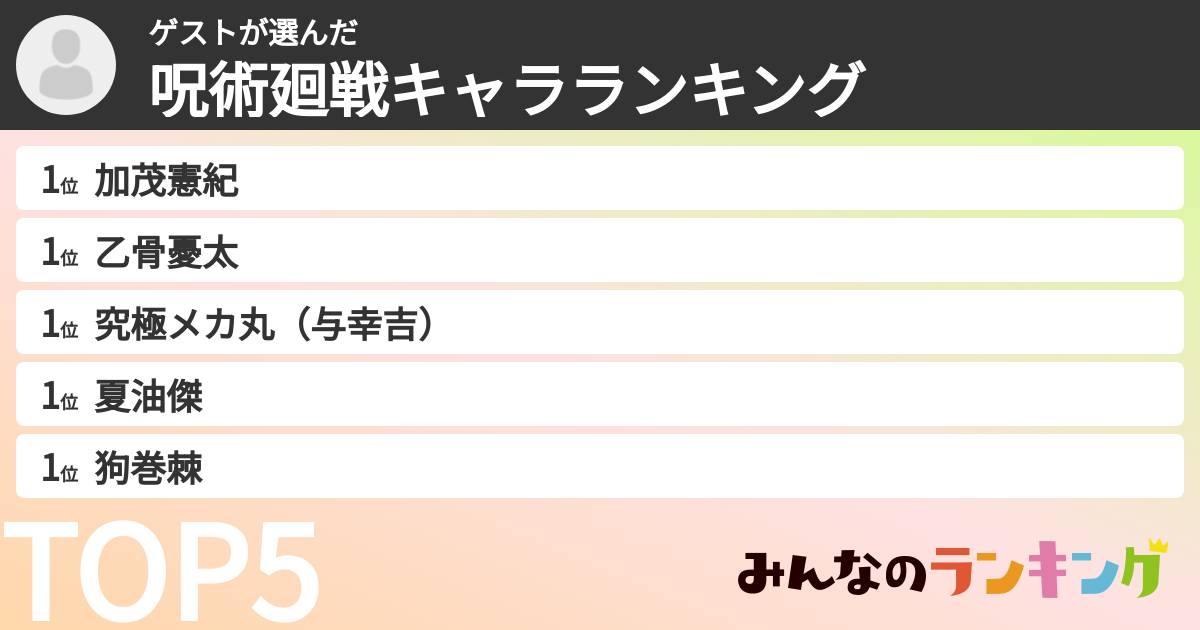 ゲストが選んだ
呪術廻戦キャラランキング

1位 加茂憲紀
1位 乙骨憂太
1位 究極メカ丸（与幸吉）
1位 夏油傑
1位 狗巻棘

TOP5

みんなのランキング